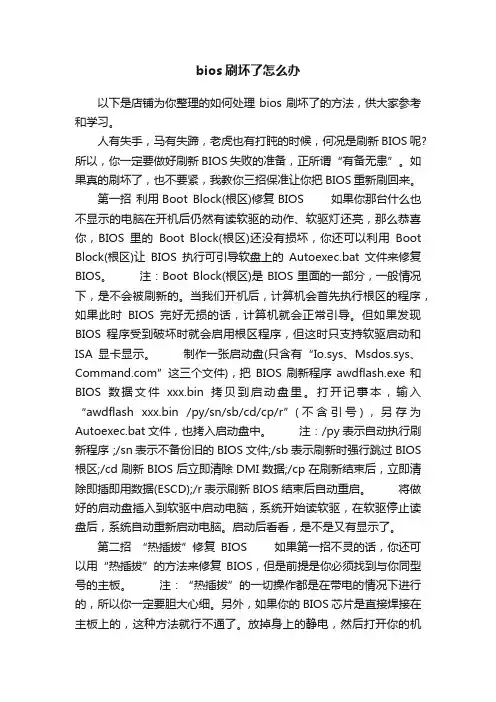 bios 刷坏了怎么办

以下是店铺为你整理的如何处理 bios 刷坏了的方法，供大家参考和学习。

人有失手，马有失蹄，老虎也有打盹的时候，何况是刷新 BIOS 呢?所以，你一定要做好刷新 BIOS 失败的准备，正所谓“有备无患”。如果真的刷坏了，也不要紧，我教你三招保准让你把 BIOS 重新刷回来。

第一招 利用 Boot Block(根区)修复 BIOS　　如果你那台什么也不显示的电脑在开机后仍然有读软驱的动作、软驱灯还亮，那么恭喜你，BIOS 里的 Boot Block(根区)还没有损坏，你还可以利用 Boot Block(根区)让 BIOS 执行可引导软盘上的 Autoexec.bat 文件来修复 BIOS。　　注：Boot Block(根区)是 BIOS 里面的一部分，一般情况下，是不会被刷新的。当我们开机后，计算机会首先执行根区的程序，如果此时 BIOS 完好无损的话，计算机就会正常引导。但如果发现 BIOS 程序受到破坏时就会启用根区程序，但这时只支持软驱启动和 ISA 显卡显示。　　制作一张启动盘(只含有“Io.sys、Msdos.sys、Command.com”这三个文件)，把 BIOS 刷新程序 awdflash.exe 和 BIOS 数据文件 xxx.bin 拷贝到启动盘里。打开记事本，输入“awdflash xxx.bin /py/sn/sb/cd/cp/r”(不含引号)，另存为 Autoexec.bat 文件，也拷入启动盘中。　　注：/py 表示自动执行刷新程序 ;/sn 表示不备份旧的 BIOS 文件;/sb 表示刷新时强行跳过 BIOS 根区;/cd 刷新 BIOS 后立即清除 DMI 数据;/cp 在刷新结束后，立即清除即插即用数据(ESCD);/r 表示刷新 BIOS 结束后自动重启。　　将做好的启动盘插入到软驱中启动电脑，系统开始读软驱，在软驱停止读盘后，系统自动重新启动电脑。启动后看看，是不是又有显示了。

第二招 “热插拔”修复 BIOS　　如果第一招不灵的话，你还可以用“热插拔”的方法来修复 BIOS，但是前提是你必须找到与你同型号的主板。　　注：“热插拔”的一切操作都是在带电的情况下进行的，所以你一定要胆大心细。另外，如果你的 BIOS 芯片是直接焊接在主板上的，这种方法就行不通了。放掉身上的静电，然后打开你的机